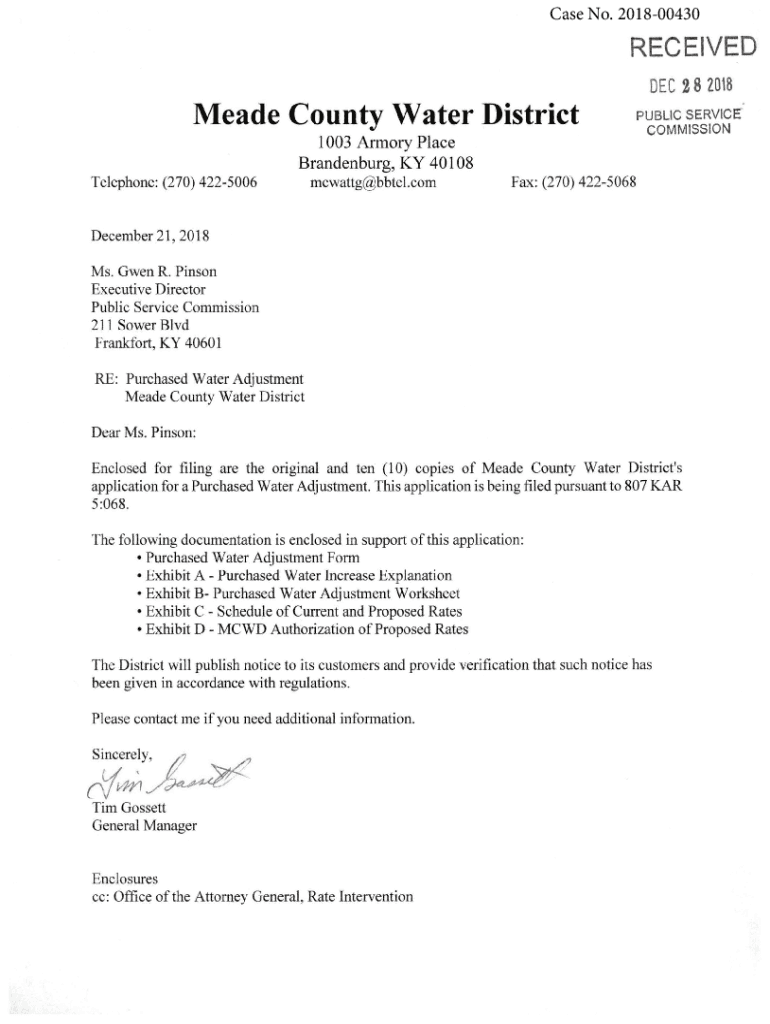 Case No. 2018-00430

RECEIVED

DEC 28 2018

PUBLIC SERVICE COMMISSION

Meade County Water District

1003 Armory Place
Brandenburg, KY 40108

Telephone: (270) 422-5006 mcwattg@bbtel.com Fax: (270) 422-5068

December 21, 2018

Ms. Gwen R. Pinson
Executive Director
Public Service Commission
211 Sower Blvd
Frankfort, KY 40601

RE: Purchased Water Adjustment
Meade County Water District

Dear Ms. Pinson:

Enclosed for filing are the original and ten (10) copies of Meade County Water District's application for a Purchased Water Adjustment. This application is being filed pursuant to 807 KAR 5:068.

The following documentation is enclosed in support of this application:
• Purchased Water Adjustment Form
• Exhibit A - Purchased Water Increase Explanation
• Exhibit B- Purchased Water Adjustment Worksheet
• Exhibit C - Schedule of Current and Proposed Rates
• Exhibit D - MCWD Authorization of Proposed Rates

The District will publish notice to its customers and provide verification that such notice has been given in accordance with regulations.

Please contact me if you need additional information.

Sincerely,

Tim Gossett

Tim Gossett
General Manager

Enclosures
cc: Office of the Attorney General, Rate Intervention